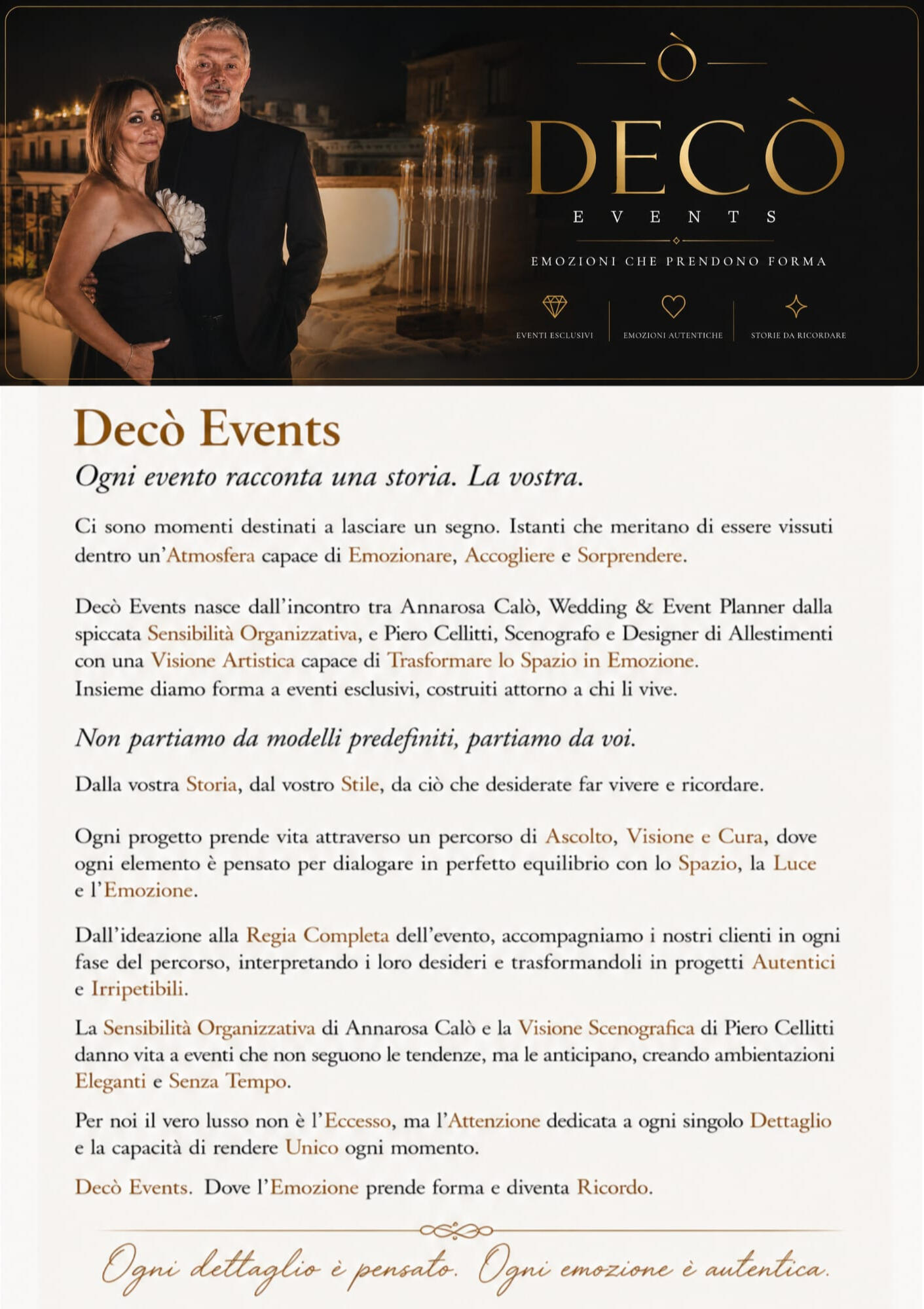 DECÒ
EVENTS

EMOZIONI CHE PRENDONO FORMA

EVENTI ESCLUSIVI
EMOZIONI AUTENTICHE
STORIE DA RICORDARE

Decò Events

Ogni evento racconta una storia. La vostra.

Ci sono momenti destinati a lasciare un segno. Istanti che meritano di essere vissuti dentro un'Atmosfera capace di Emozionare, Accogliere e Sorprendere.

Decò Events nasce dall'incontro tra Annarosa Calò, Wedding & Event Planner dalla spiccata Sensibilità Organizzativa, e Piero Cellitti, Scenografo e Designer di Allestimenti con una Visione Artistica capace di Trasformare lo Spazio in Emozione.
Insieme diamo forma a eventi esclusivi, costruiti attorno a chi li vive.

Non partiamo da modelli predefiniti, partiamo da voi.

Dalla vostra Storia, dal vostro Stile, da ciò che desiderate far vivere e ricordare.

Ogni progetto prende vita attraverso un percorso di Ascolto, Visione e Cura, dove ogni elemento è pensato per dialogare in perfetto equilibrio con lo Spazio, la Luce e l'Emozione.

Dall'ideazione alla Regia Completa dell'evento, accompagniamo i nostri clienti in ogni fase del percorso, interpretando i loro desideri e trasformandoli in progetti Autentici e Irripetibili.

La Sensibilità Organizzativa di Annarosa Calò e la Visione Scenografica di Piero Cellitti danno vita a eventi che non seguono le tendenze, ma le anticipano, creando ambientazioni Eleganti e Senza Tempo.

Per noi il vero lusso non è l'Eccesso, ma l'Attenzione dedicata a ogni singolo Dettaglio e la capacità di rendere Unico ogni momento.

Decò Events. Dove l'Emozione prende forma e diventa Ricordo.

Ogni dettaglio è pensato. Ogni emozione è autentica.